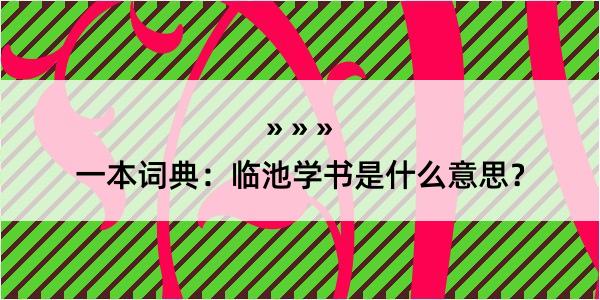 » » »
一本词典：临池学书是什么意思？